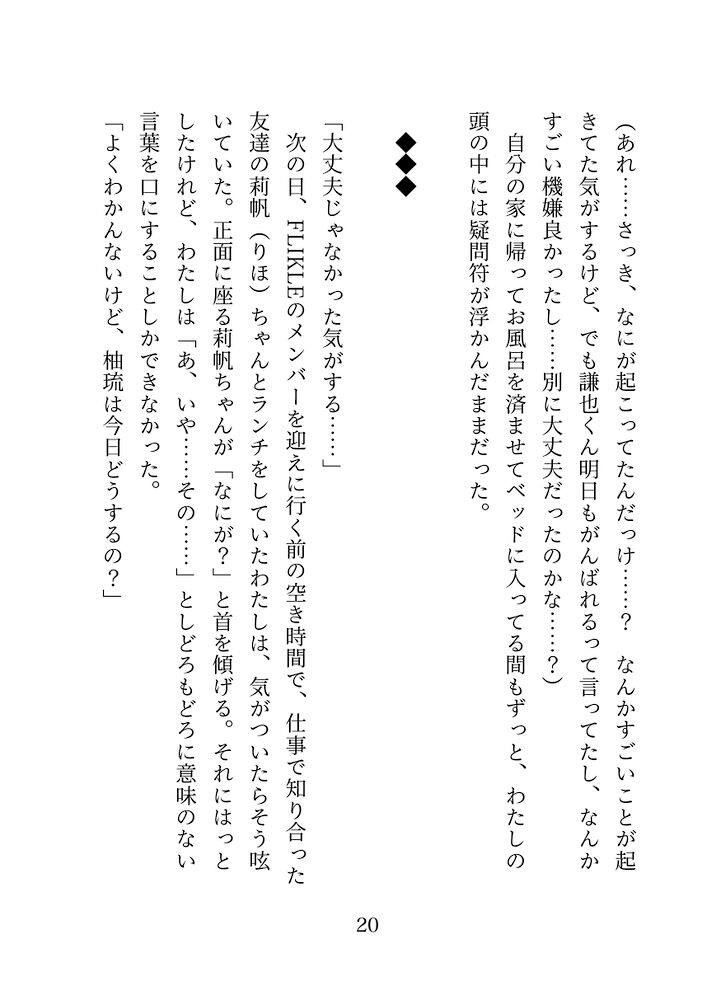 （あれ……さっき、なにが起こってたんだっけ……？　なんかすごいことが起きてた気がするけど、でも謙也くん明日もがんばれるって言ってたし、なんかすごい機嫌良かったし……別に大丈夫だったのかな……？）

自分の家に帰ってお風呂を済ませてベッドに入ってる間もずっと、わたしの頭の中には疑問符が浮かんだままだった。

◆◆◆

「大丈夫じゃなかった気がする……」

次の日、FLIKLEのメンバーを迎えに行く前の空き時間で、仕事で知り合った友達の莉帆（りほ）ちゃんとランチをしていたわたしは、気がついたらそう呟いていた。正面に座る莉帆ちゃんが「なにが？」と首を傾げる。それにはっとしたけれど、わたしは「あ、いや……その……」としどろもどろに意味のない言葉を口にすることしかできなかった。

「よくわかんないけど、柚琉は今日どうするの？」

20